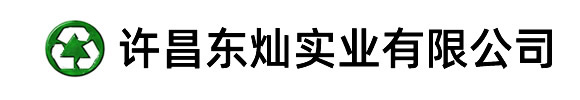 许昌东灿实业有限公司